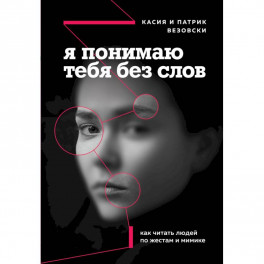 КАСИЯ И ПАТРИК ВЕЗОВСКИ

я понимаю тебя без слов

как читать людей по жестам и мимике